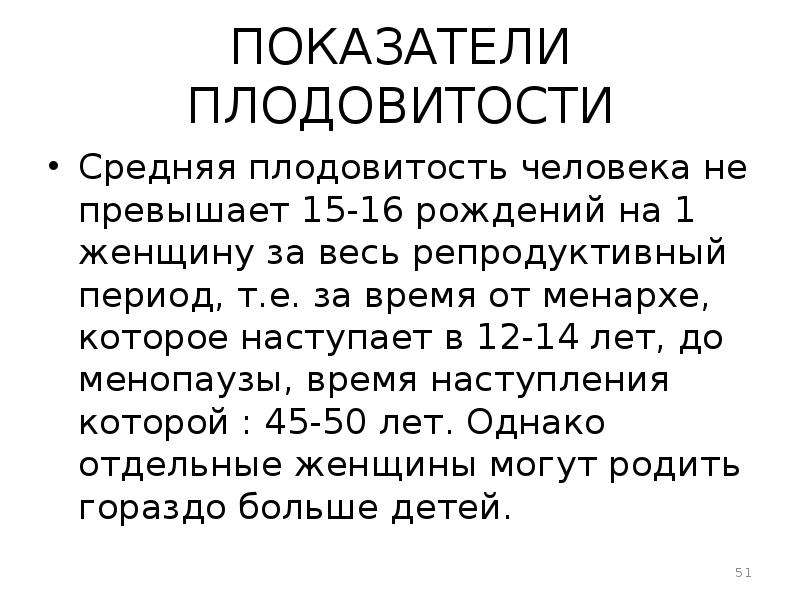 ПОКАЗАТЕЛИ ПЛОДОВИТОСТИ

• Средняя плодовитость человека не превышает 15-16 рождений на 1 женщину за весь репродуктивный период, т.е. за время от менархе, которое наступает в 12-14 лет, до менопаузы, время наступления которой : 45-50 лет. Однако отдельные женщины могут родить гораздо больше детей.

51